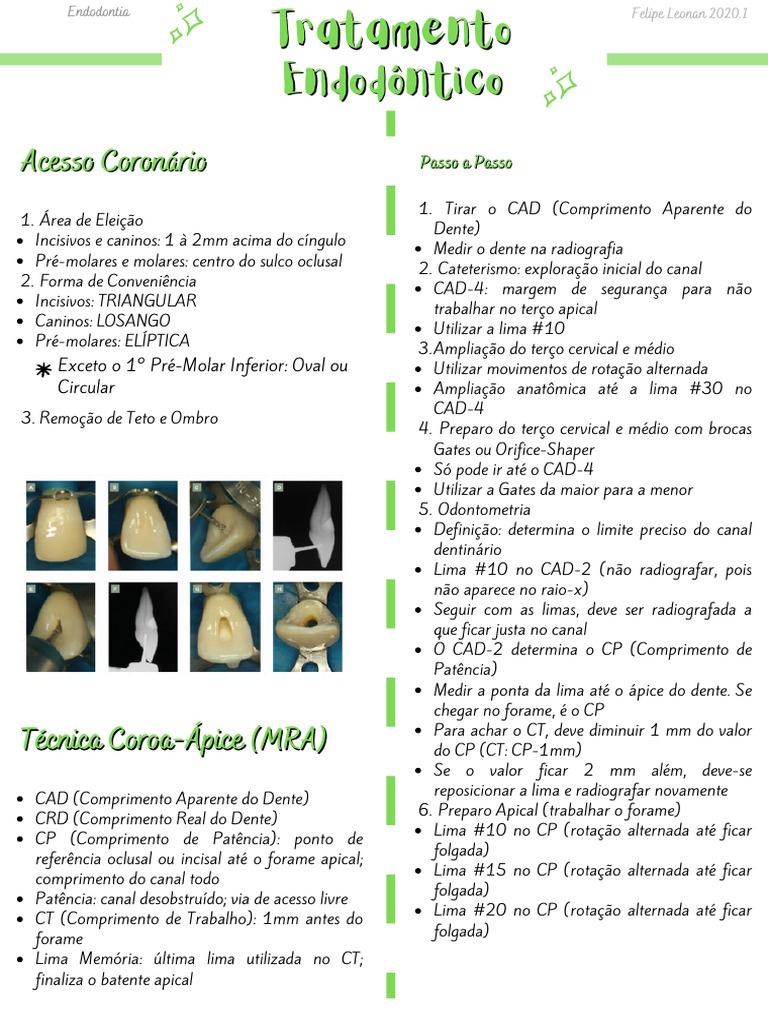 Endodontia

Tratamento Endodôntico

Felipe Leonan 2020.1

Acesso Coronário

1. Área de Eleição
- Incisivos e caninos: 1 à 2mm acima do cíngulo
- Pré-molares e molares: centro do sulco oclusal
2. Forma de Conveniência
- Incisivos: TRIANGULAR
- Caninos: LOSANGO
- Pré-molares: ELÍPTICA

Exceto o 1º Pré-Molar Inferior: Oval ou Circular

3. Remoção de Teto e Ombro

A B C D E F G H

Técnica Coroa-Ápice (MRA)

- CAD (Comprimento Aparente do Dente)
- CRD (Comprimento Real do Dente)
- CP (Comprimento de Patência): ponto de referência oclusal ou incisal até o forame apical; comprimento do canal todo
- Patência: canal desobstruído; via de acesso livre
- CT (Comprimento de Trabalho): 1mm antes do forame
- Lima Memória: última lima utilizada no CT; finaliza o batente apical

Passo a Passo

1. Tirar o CAD (Comprimento Aparente do Dente)
- Medir o dente na radiografia
2. Cateterismo: exploração inicial do canal
- CAD-4: margem de segurança para não trabalhar no terço apical
- Utilizar a lima #10
3.Ampliação do terço cervical e médio
- Utilizar movimentos de rotação alternada
- Ampliação anatômica até a lima #30 no CAD-4
4. Preparo do terço cervical e médio com brocas Gates ou Orifice-Shaper
- Só pode ir até o CAD-4
- Utilizar a Gates da maior para a menor
5. Odontometria
- Definição: determina o limite preciso do canal dentinário
- Lima #10 no CAD-2 (não radiografar, pois não aparece no raio-x)
- Seguir com as limas, deve ser radiografada a que ficar justa no canal
- O CAD-2 determina o CP (Comprimento de Patência)
- Medir a ponta da lima até o ápice do dente. Se chegar no forame, é o CP
- Para achar o CT, deve diminuir 1 mm do valor do CP (CT: CP-1mm)
- Se o valor ficar 2 mm além, deve-se reposicionar a lima e radiografar novamente
6. Preparo Apical (trabalhar o forame)
- Lima #10 no CP (rotação alternada até ficar folgada)
- Lima #15 no CP (rotação alternada até ficar folgada)
- Lima #20 no CP (rotação alternada até ficar folgada)